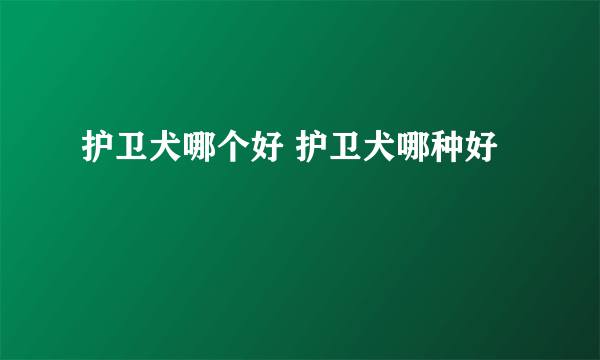 护卫犬哪个好 护卫犬哪种好